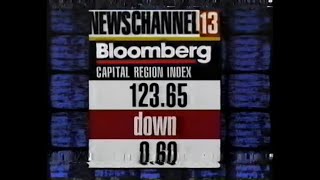 NEWSCHANNEL 13
Bloomberg
CAPITAL REGION INDEX
123.65
down
0.60